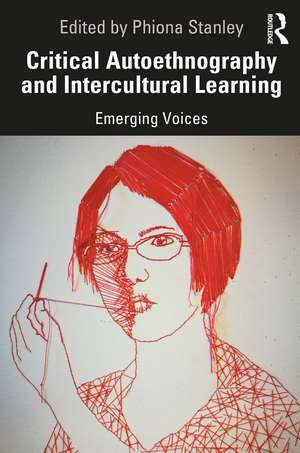 Edited by Phiona Stanley

ROUTLEDGE

Critical Autoethnography and Intercultural Learning

Emerging Voices